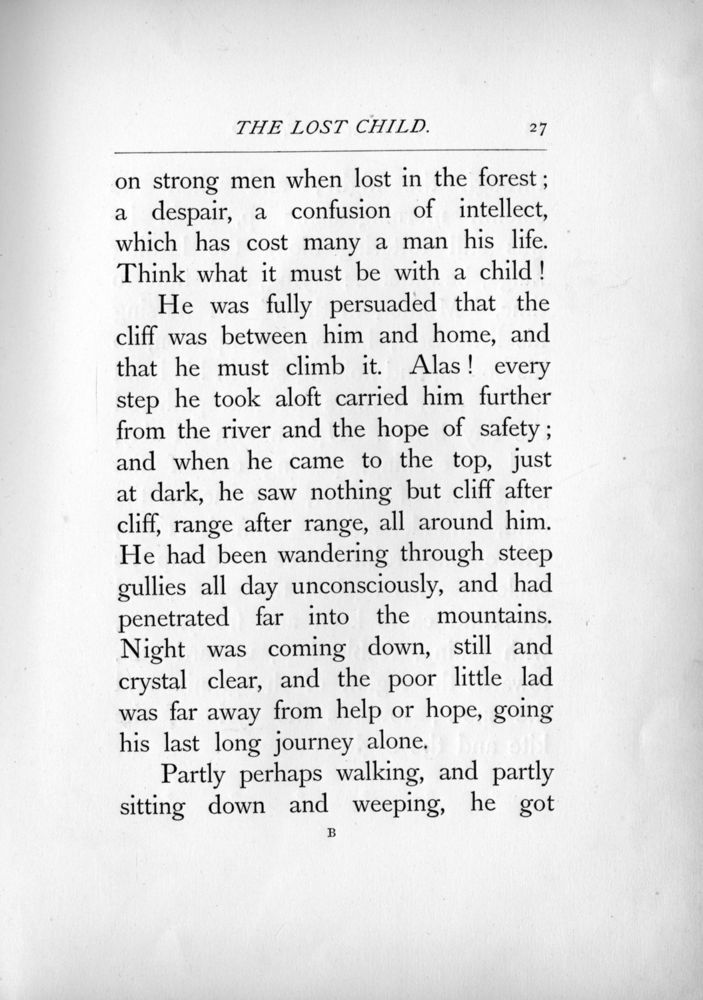 THE LOST CHILD. 27

on strong men when lost in the forest; a despair, a confusion of intellect, which has cost many a man his life. Think what it must be with a child!

He was fully persuaded that the cliff was between him and home, and that he must climb it. Alas! every step he took aloft carried him further from the river and the hope of safety; and when he came to the top, just at dark, he saw nothing but cliff after cliff, range after range, all around him. He had been wandering through steep gullies all day unconsciously, and had penetrated far into the mountains. Night was coming down, still and crystal clear, and the poor little lad was far away from help or hope, going his last long journey alone.

Partly perhaps walking, and partly sitting down and weeping, he got

B